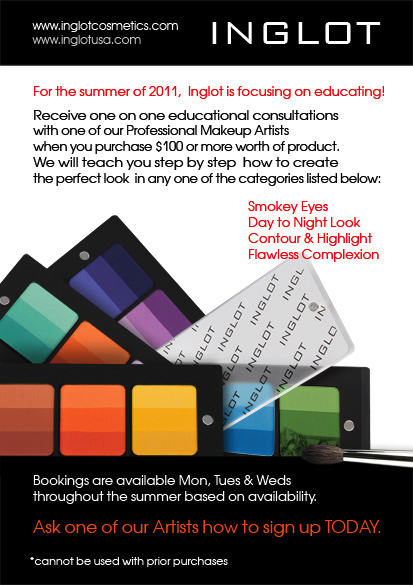 www.inglotcosmetics.com
www.inglotusa.com

INGLOT

For the summer of 2011, Inglot is focusing on educating!

Receive one on one educational consultations with one of our Professional Makeup Artists when you purchase $100 or more worth of product. We will teach you step by step how to create the perfect look in any one of the categories listed below:

Smokey Eyes
Day to Night Look
Contour & Highlight
Flawless Complexion

Bookings are available Mon, Tues & Weds throughout the summer based on availability.

Ask one of our Artists how to sign up TODAY.

*cannot be used with prior purchases